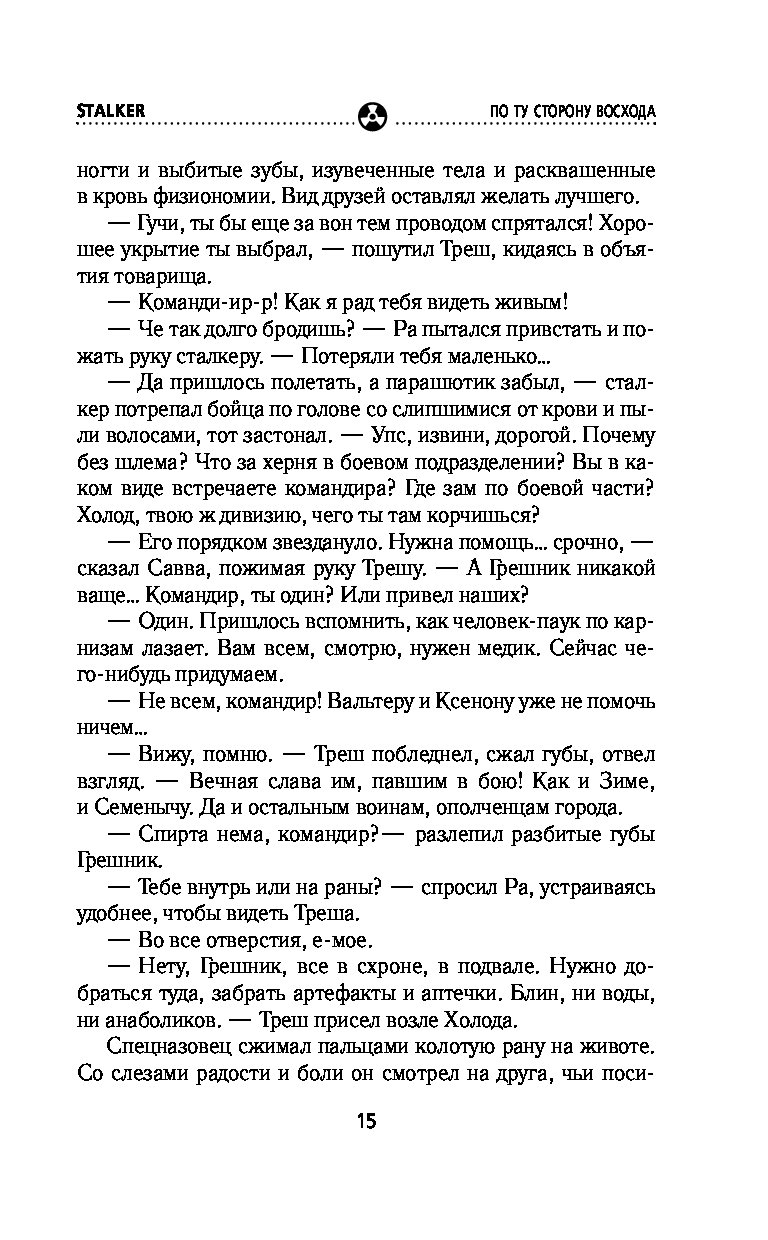 STALKER ПО ТУ СТОРОНУ ВОСХОДА

ногти и выбитые зубы, изувеченные тела и расквашенные в кровь физиономии. Вид друзей оставлял желать лучшего.

— Гучи, ты бы еще за вон тем проводом спрятался! Хорошее укрытие ты выбрал, — пошутил Треш, кидаясь в объятия товарища.

— Команди-ир-р! Как я рад тебя видеть живым!

— Че так долго бродишь? — Ра пытался привстать и пожать руку сталкеру. — Потеряли тебя маленько...

— Да пришлось полетать, а парашютик забыл, — сталкер потрепал бойца по голове со слипшимися от крови и пыли волосами, тот застонал. — Упс, извини, дорогой. Почему без шлема? Что за херня в боевом подразделении? Вы в каком виде встречаете командира? Где зам по боевой части? Холод, твою ж дивизию, чего ты там корчишься?

— Его порядком звездануло. Нужна помощь... срочно, — сказал Савва, пожимая руку Трешу. — А Грешник никакой ваще... Командир, ты один? Или привел наших?

— Один. Пришлось вспомнить, как человек-паук по карнизам лазает. Вам всем, смотрю, нужен медик. Сейчас чего-нибудь придумаем.

— Не всем, командир! Вальтеру и Ксенону уже не помочь ничем...

— Вижу, помню. — Треш побледнел, сжал губы, отвел взгляд. — Вечная слава им, павшим в бою! Как и Зиме, и Семенычу. Да и остальным воинам, ополченцам города.

— Спирта нема, командир?— разлепил разбитые губы Грешник.

— Тебе внутрь или на раны? — спросил Ра, устраиваясь удобнее, чтобы видеть Треша.

— Во все отверстия, е-мое.

— Нету, Грешник, все в схроне, в подвале. Нужно добраться туда, забрать артефакты и аптечки. Блин, ни воды, ни анаболиков. — Треш присел возле Холода.

Спецназовец сжимал пальцами колотую рану на животе. Со слезами радости и боли он смотрел на друга, чьи поси-

15